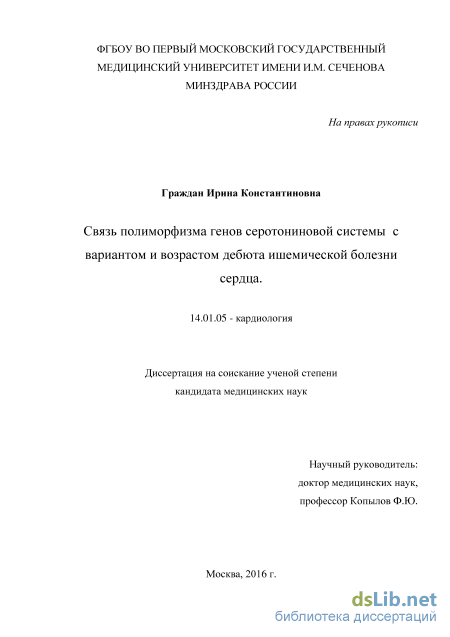 ФГБОУ ВО ПЕРВЫЙ МОСКОВСКИЙ ГОСУДАРСТВЕННЫЙ МЕДИЦИНСКИЙ УНИВЕРСИТЕТ ИМЕНИ И.М. СЕЧЕНОВА МИНЗДРАВА РОССИИ

На правах рукописи

Граждан Ирина Константиновна

Связь полиморфизма генов серотониновой системы с вариантом и возрастом дебюта ишемической болезни сердца.

14.01.05 - кардиология

Диссертация на соискание ученой степени кандидата медицинских наук

Научный руководитель:
доктор медицинских наук,
профессор Копылов Ф.Ю.

Москва, 2016 г.

dsLib.net
библиотека диссертаций